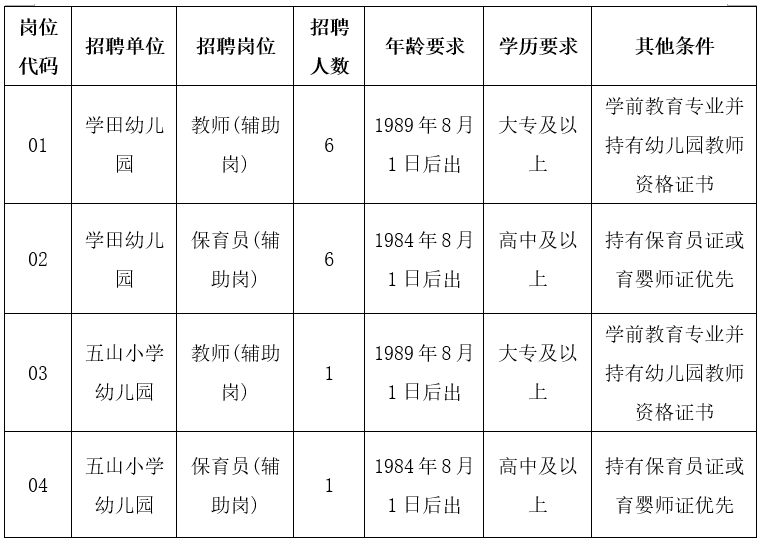 | 岗位代码 | 招聘单位 | 招聘岗位 | 招聘人数 | 年龄要求 | 学历要求 | 其他条件 |
|---|---|---|---|---|---|---|
| 01 | 学田幼儿园 | 教师(辅助岗) | 6 | 1989年8月1日后出 | 大专及以上 | 学前教育专业并持有幼儿园教师资格证书 |
| 02 | 学田幼儿园 | 保育员(辅助岗) | 6 | 1984年8月1日后出 | 高中及以上 | 持有保育员证或育婴师证优先 |
| 03 | 五山小学幼儿园 | 教师(辅助岗) | 1 | 1989年8月1日后出 | 大专及以上 | 学前教育专业并持有幼儿园教师资格证书 |
| 04 | 五山小学幼儿园 | 保育员(辅助岗) | 1 | 1984年8月1日后出 | 高中及以上 | 持有保育员证或育婴师证优先 |